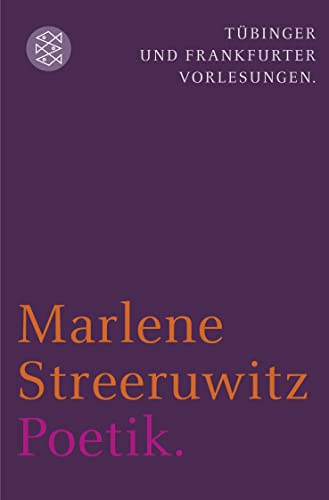 TÜBINGER
UND FRANKFURTER
VORLESUNGEN.

Marlene
Streeruwitz
Poetik.